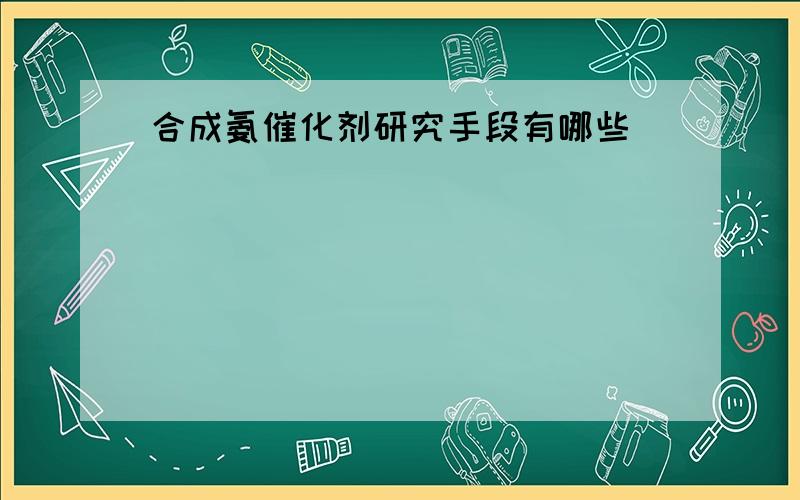 合成氨催化剂研究手段有哪些